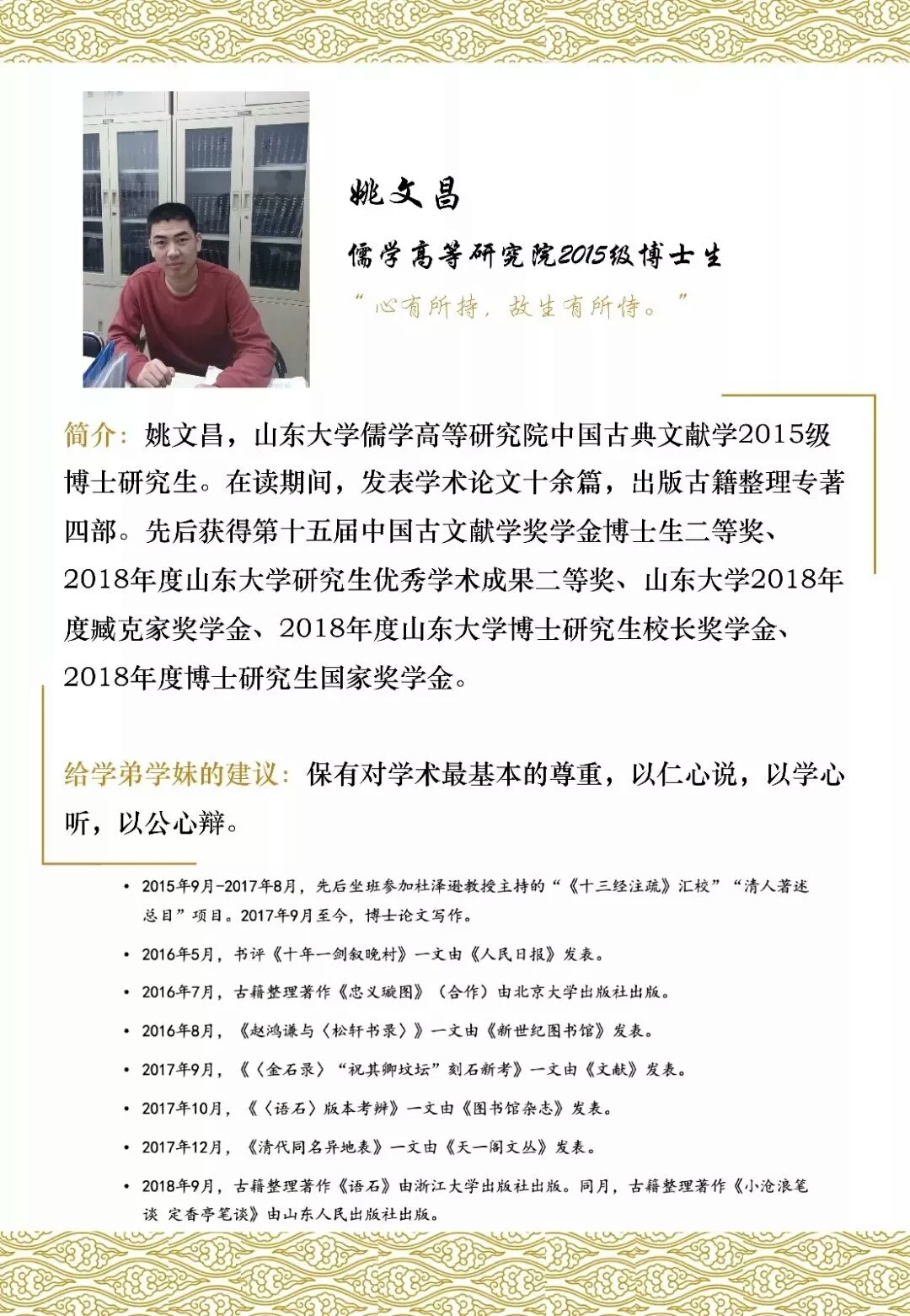 姚文昌

儒学高等研究院2015级博士生

“心有所持，故生有所恃。”

简介：姚文昌，山东大学儒学高等研究院中国古典文献学2015级博士研究生。在读期间，发表学术论文十余篇，出版古籍整理专著四部。先后获得第十五届中国古文献学奖学金博士生二等奖、2018年度山东大学研究生优秀学术成果二等奖、山东大学2018年度臧克家奖学金、2018年度山东大学博士研究生校长奖学金、2018年度博士研究生国家奖学金。

给学弟学妹的建议：保有对学术最基本的尊重，以仁心说，以学心听，以公心辩。

• 2015年9月-2017年8月，先后坐班参加杜泽逊教授主持的“《十三经注疏》汇校”“清人著述总目”项目。2017年9月至今，博士论文写作。

• 2016年5月，书评《十年一剑叙晚村》一文由《人民日报》发表。

• 2016年7月，古籍整理著作《忠义璇图》（合作）由北京大学出版社出版。

• 2016年8月，《赵鸿谦与〈松轩书录〉》一文由《新世纪图书馆》发表。

• 2017年9月，《〈金石录〉“祝其卿坟坛”刻石新考》一文由《文献》发表。

• 2017年10月，《〈语石〉版本考辨》一文由《图书馆杂志》发表。

• 2017年12月，《清代同名异地表》一文由《天一阁文丛》发表。

• 2018年9月，古籍整理著作《语石》由浙江大学出版社出版。同月，古籍整理著作《小沧浪笔谈 定香亭笔谈》由山东人民出版社出版。